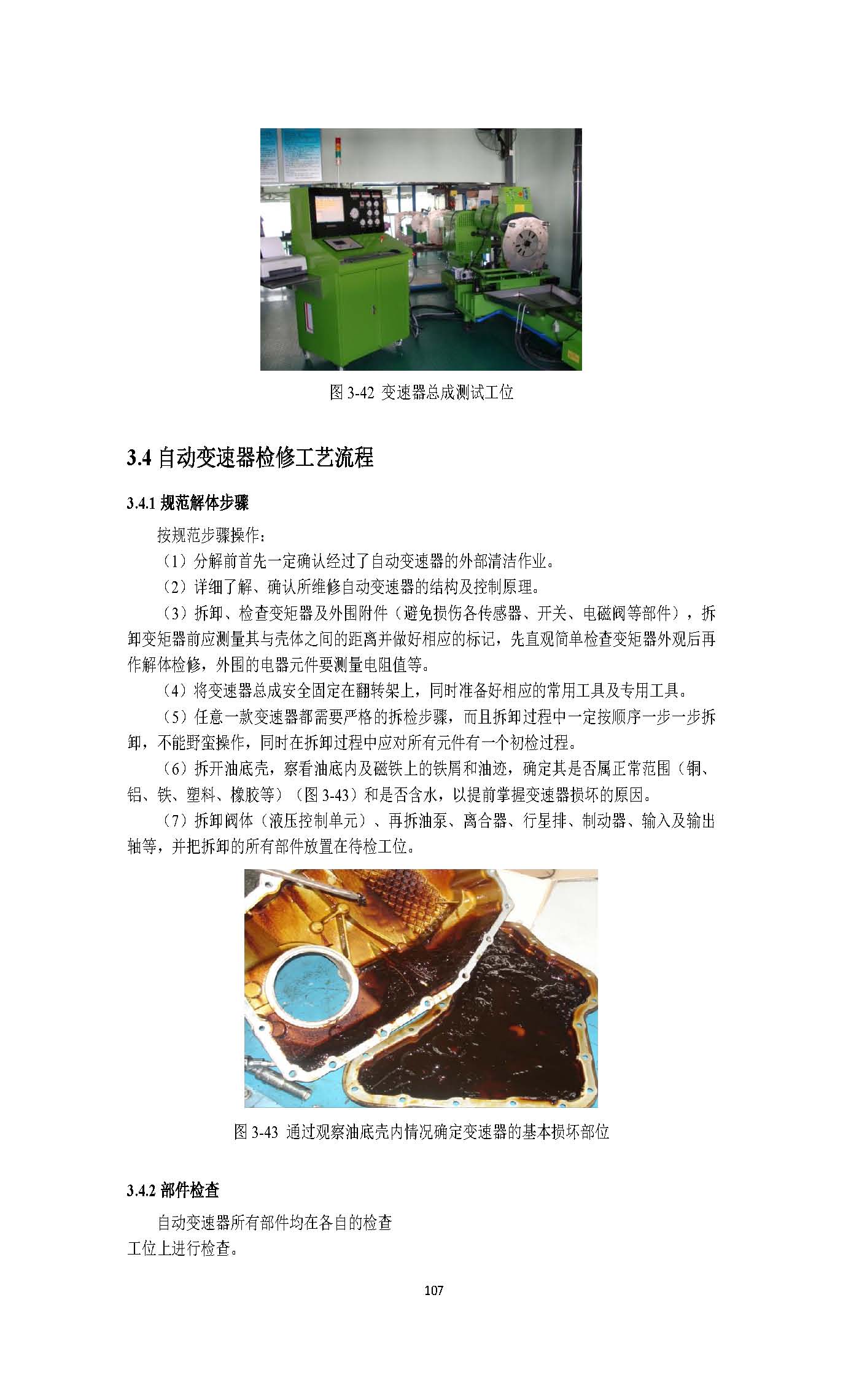 图 3-42 变速器总成测试工位

3.4 自动变速器检修工艺流程

3.4.1 规范解体步骤

按规范步骤操作：

（1）分解前首先一定确认经过了自动变速器的外部清洁作业。

（2）详细了解、确认所维修自动变速器的结构及控制原理。

（3）拆卸、检查变矩器及外围附件（避免损伤各传感器、开关、电磁阀等部件），拆卸变矩器前应测量其与壳体之间的距离并做好相应的标记，先直观简单检查变矩器外观后再作解体检修，外围的电器元件要测量电阻值等。

（4）将变速器总成安全固定在翻转架上，同时准备好相应的常用工具及专用工具。

（5）任意一款变速器都需要严格的拆检步骤，而且拆卸过程中一定按顺序一步一步拆卸，不能野蛮操作，同时在拆卸过程中应对所有元件有一个初检过程。

（6）拆开油底壳，察看油底内及磁铁上的铁屑和油迹，确定其是否属正常范围（铜、铝、铁、塑料、橡胶等）（图 3-43）和是否含水，以提前掌握变速器损坏的原因。

（7）拆卸阀体（液压控制单元）、再拆油泵、离合器、行星排、制动器、输入及输出轴等，并把拆卸的所有部件放置在待检工位。

图 3-43 通过观察油底壳内情况确定变速器的基本损坏部位

3.4.2 部件检查

自动变速器所有部件均在各自的检查工位上进行检查。

107